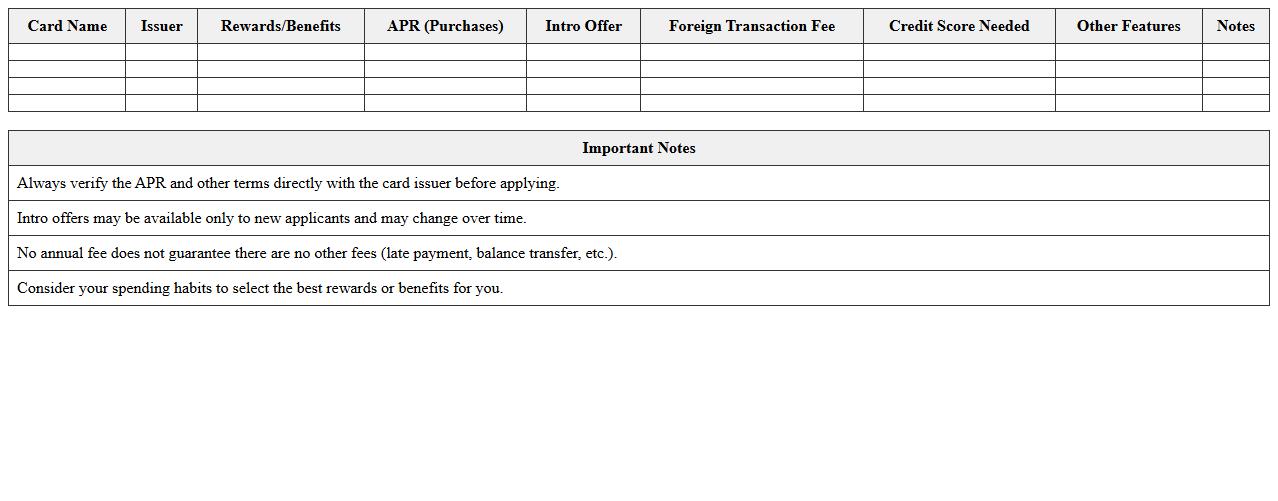 | Card Name | Issuer | Rewards/Benefits | APR (Purchases) | Intro Offer | Foreign Transaction Fee | Credit Score Needed | Other Features | Notes |
|---|---|---|---|---|---|---|---|---|
| | | | | | | | | |
| | | | | | | | | |
| | | | | | | | | |
| | | | | | | | | |

| Important Notes |
|---|
| Always verify the APR and other terms directly with the card issuer before applying. |
| Intro offers may be available only to new applicants and may change over time. |
| No annual fee does not guarantee there are no other fees (late payment, balance transfer, etc.). |
| Consider your spending habits to select the best rewards or benefits for you. |